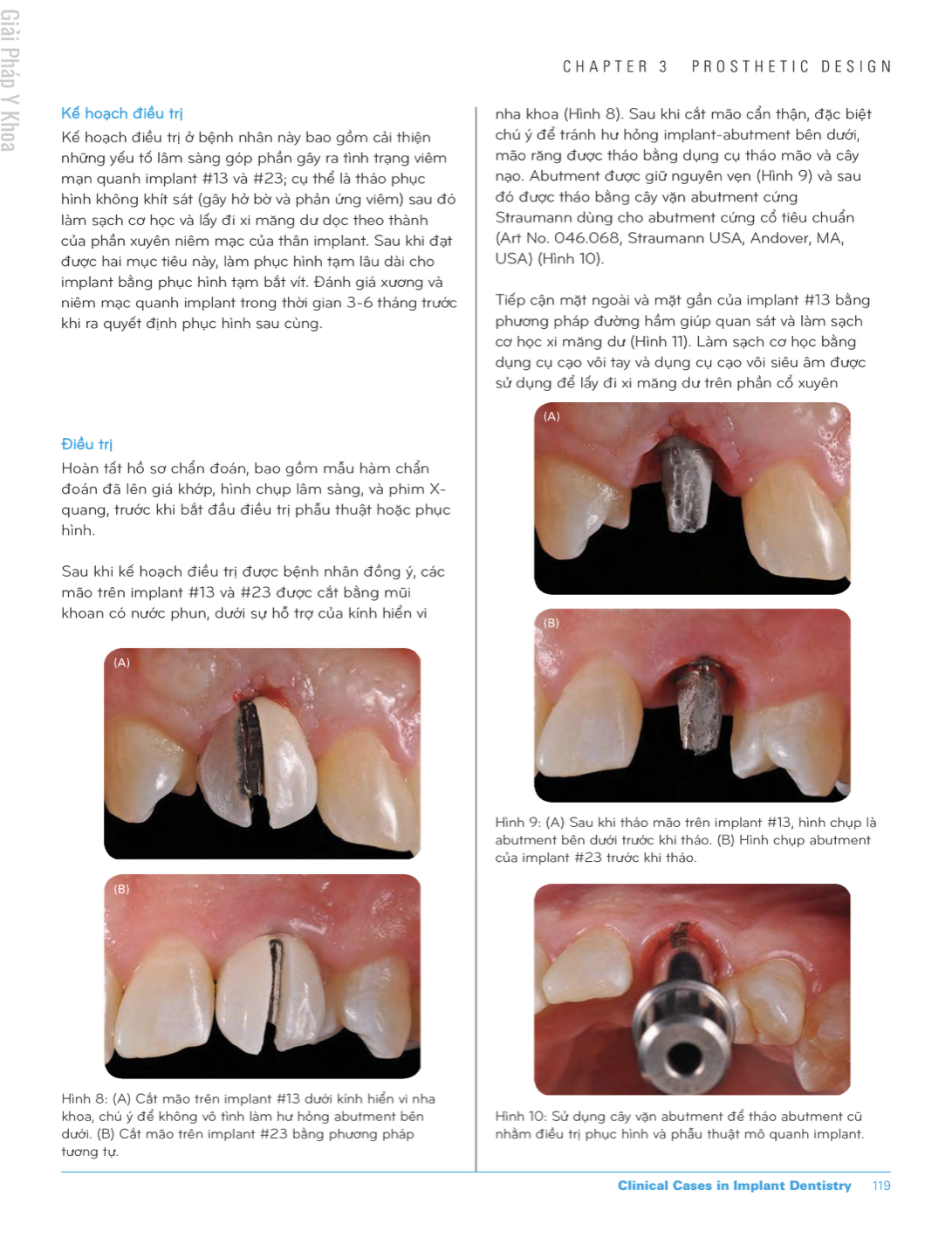 Giải Pháp Y Khoa

CHAPTER 3 PROSTHETIC DESIGN

Kế hoạch điều trị

Kế hoạch điều trị ở bệnh nhân này bao gồm cải thiện những yếu tố lâm sàng góp phần gây ra tình trạng viêm mạn quanh implant #13 và #23; cụ thể là tháo phục hình không khít sát (gây hở bờ và phản ứng viêm) sau đó làm sạch cơ học và lấy đi xi măng dư dọc theo thành của phần xuyên niêm mạc của thân implant. Sau khi đạt được hai mục tiêu này, làm phục hình tạm lâu dài cho implant bằng phục hình tạm bắt vít. Đánh giá xương và niêm mạc quanh implant trong thời gian 3-6 tháng trước khi ra quyết định phục hình sau cùng.

Điều trị

Hoàn tất hồ sơ chẩn đoán, bao gồm mẫu hàm chẩn đoán đã lên giá khớp, hình chụp lâm sàng, và phim X-quang, trước khi bắt đầu điều trị phẫu thuật hoặc phục hình.

Sau khi kế hoạch điều trị được bệnh nhân đồng ý, các mão trên implant #13 và #23 được cắt bằng mũi khoan có nước phun, dưới sự hỗ trợ của kính hiển vi

(A)

(B)

Hình 8: (A) Cắt mão trên implant #13 dưới kính hiển vi nha khoa, chú ý để không vô tình làm hư hỏng abutment bên dưới. (B) Cắt mão trên implant #23 bằng phương pháp tương tự.

nha khoa (Hình 8). Sau khi cắt mão cẩn thận, đặc biệt chú ý để tránh hư hỏng implant-abutment bên dưới, mão răng được tháo bằng dụng cụ tháo mão và cây nạo. Abutment được giữ nguyên vẹn (Hình 9) và sau đó được tháo bằng cây vặn abutment cứng Straumann dùng cho abutment cứng cổ tiêu chuẩn (Art No. 046.068, Straumann USA, Andover, MA, USA) (Hình 10).

Tiếp cận mặt ngoài và mặt gần của implant #13 bằng phương pháp đường hầm giúp quan sát và làm sạch cơ học xi măng dư (Hình 11). Làm sạch cơ học bằng dụng cụ cạo vôi tay và dụng cụ cạo vôi siêu âm được sử dụng để lấy đi xi măng dư trên phần cổ xuyên

(A)

(B)

Hình 9: (A) Sau khi tháo mão trên implant #13, hình chụp là abutment bên dưới trước khi tháo. (B) Hình chụp abutment của implant #23 trước khi tháo.

Hình 10: Sử dụng cây vặn abutment để tháo abutment cũ nhằm điều trị phục hình và phẫu thuật mô quanh implant.

Clinical Cases in Implant Dentistry 119